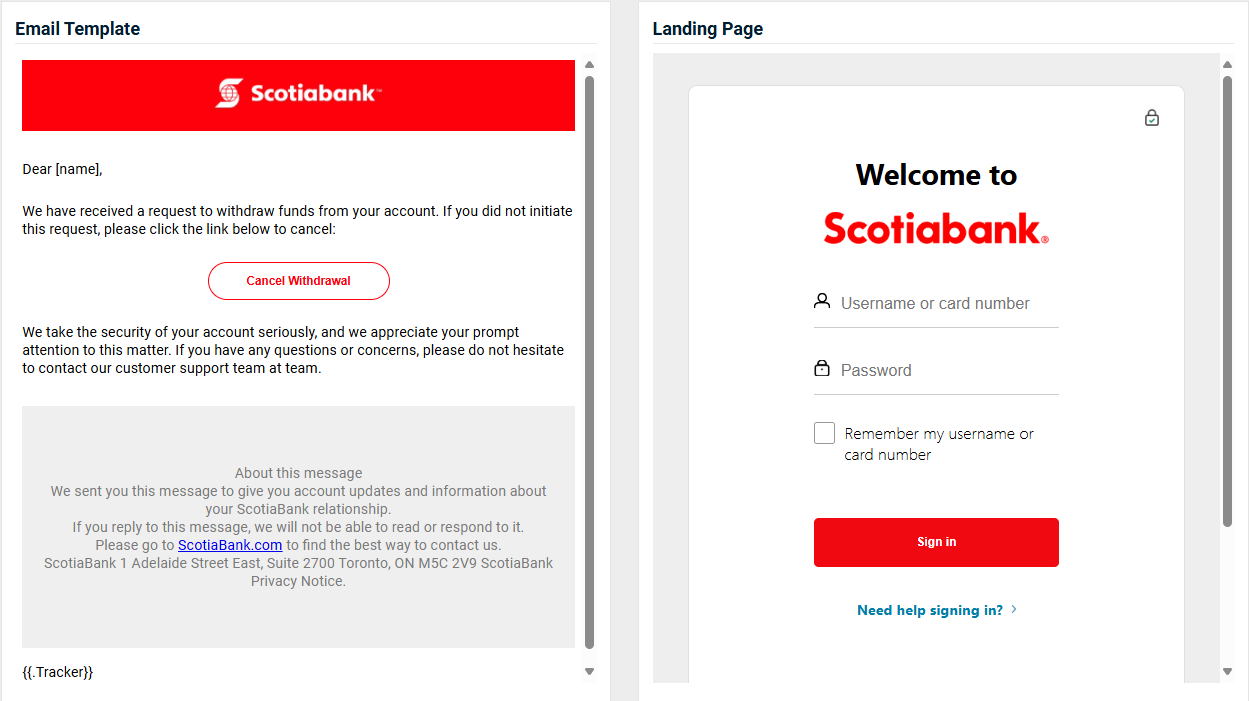 Email Template

Scotiabank

Dear [name],

We have received a request to withdraw funds from your account. If you did not initiate this request, please click the link below to cancel:

Cancel Withdrawal

We take the security of your account seriously, and we appreciate your prompt attention to this matter. If you have any questions or concerns, please do not hesitate to contact our customer support team at team.

About this message
We sent you this message to give you account updates and information about your ScotiaBank relationship.
If you reply to this message, we will not be able to read or respond to it.
Please go to ScotiaBank.com to find the best way to contact us.
ScotiaBank 1 Adelaide Street East, Suite 2700 Toronto, ON M5C 2V9 ScotiaBank Privacy Notice.

{{.Tracker}}

Landing Page

Welcome to
Scotiabank

Username or card number

Password

Remember my username or card number

Sign in

Need help signing in?